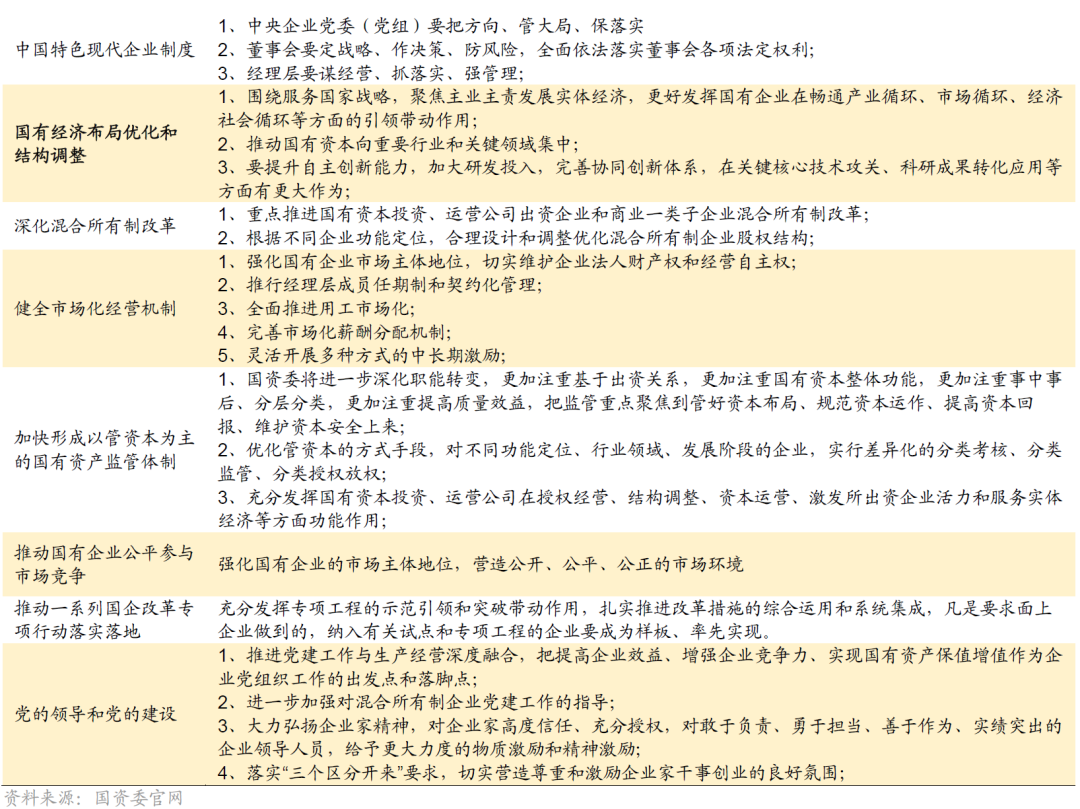 | 中国特色现代企业制度 | 1、中央企业党委（党组）要把方向、管大局、保落实 2、董事会要定战略、作决策、防风险，全面依法落实董事会各项法定权利; 3、经理层要谋经营、抓落实、强管理; |
|---|---|
| 国有经济布局优化和结构调整 | 1、围绕服务国家战略，聚焦主业主责发展实体经济，更好发挥国有企业在畅通产业循环、市场循环、经济社会循环等方面的引领带动作用; 2、推动国有资本向重要行业和关键领域集中; 3、要提升自主创新能力，加大研发投入，完善协同创新体系，在关键核心技术攻关、科研成果转化应用等方面有更大作为; |
| 深化混合所有制改革 | 1、重点推进国有资本投资、运营公司出资企业和商业一类子企业混合所有制改革; 2、根据不同企业功能定位，合理设计和调整优化混合所有制企业股权结构; |
| 健全市场化经营机制 | 1、强化国有企业市场主体地位，切实维护企业法人财产权和经营自主权; 2、推行经理层成员任期制和契约化管理; 3、全面推进用工市场化; 4、完善市场化薪酬分配机制; 5、灵活开展多种方式的中长期激励; |
| 加快形成以管资本为主的国有资产监管体制 | 1、国资委将进一步深化职能转变，更加注重基于出资关系，更加注重国有资本整体功能，更加注重事中事后、分层分类，更加注重提高质量效益，把监管重点聚焦到管好资本布局、规范资本运作、提高资本回报、维护资本安全上来; 2、优化管资本的方式手段，对不同功能定位、行业领域、发展阶段的企业，实行差异化的分类考核、分类监管、分类授权放权; 3、充分发挥国有资本投资、运营公司在授权经营、结构调整、资本运营、激发所出资企业活力和服务实体经济等方面功能作用; |
| 推动国有企业公平参与市场竞争 | 强化国有企业的市场主体地位，营造公开、公平、公正的市场环境 |
| 推动一系列国企改革专项行动落实落地 | 充分发挥专项工程的示范引领和突破带动作用，扎实推进改革措施的综合运用和系统集成，凡是要求面上企业做到的，纳入有关试点和专项工程的企业要成为样板、率先实现。 |
| 党的领导和党的建设 | 1、推进党建工作与生产经营深度融合，把提高企业效益、增强企业竞争力、实现国有资产保值增值作为企业党组织工作的出发点和落脚点; 2、进一步加强对混合所有制企业党建工作的指导; 3、大力弘扬企业家精神，对企业家高度信任、充分授权，对敢于负责、勇于担当、善于作为、实绩突出的企业领导人员，给予更大力度的物质激励和精神激励; 4、落实“三个区分开来”要求，切实营造尊重和激励企业家干事创业的良好氛围; |

资料来源：国资委官网